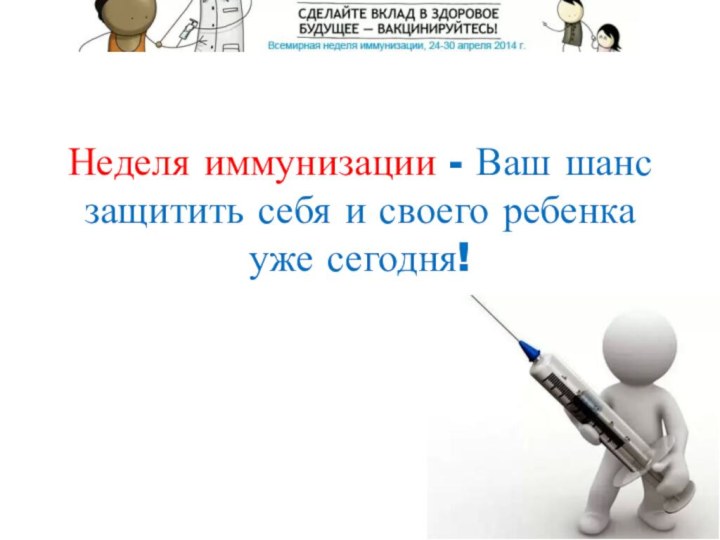 СДЕЛАЙТЕ ВКЛАД В ЗДОРОВОЕ БУДУЩЕЕ — ВАКЦИНИРУЙТЕСЬ!
Всемирная неделя иммунизации, 24-30 апреля 2014 г.

Неделя иммунизации - Ваш шанс защитить себя и своего ребенка уже сегодня!